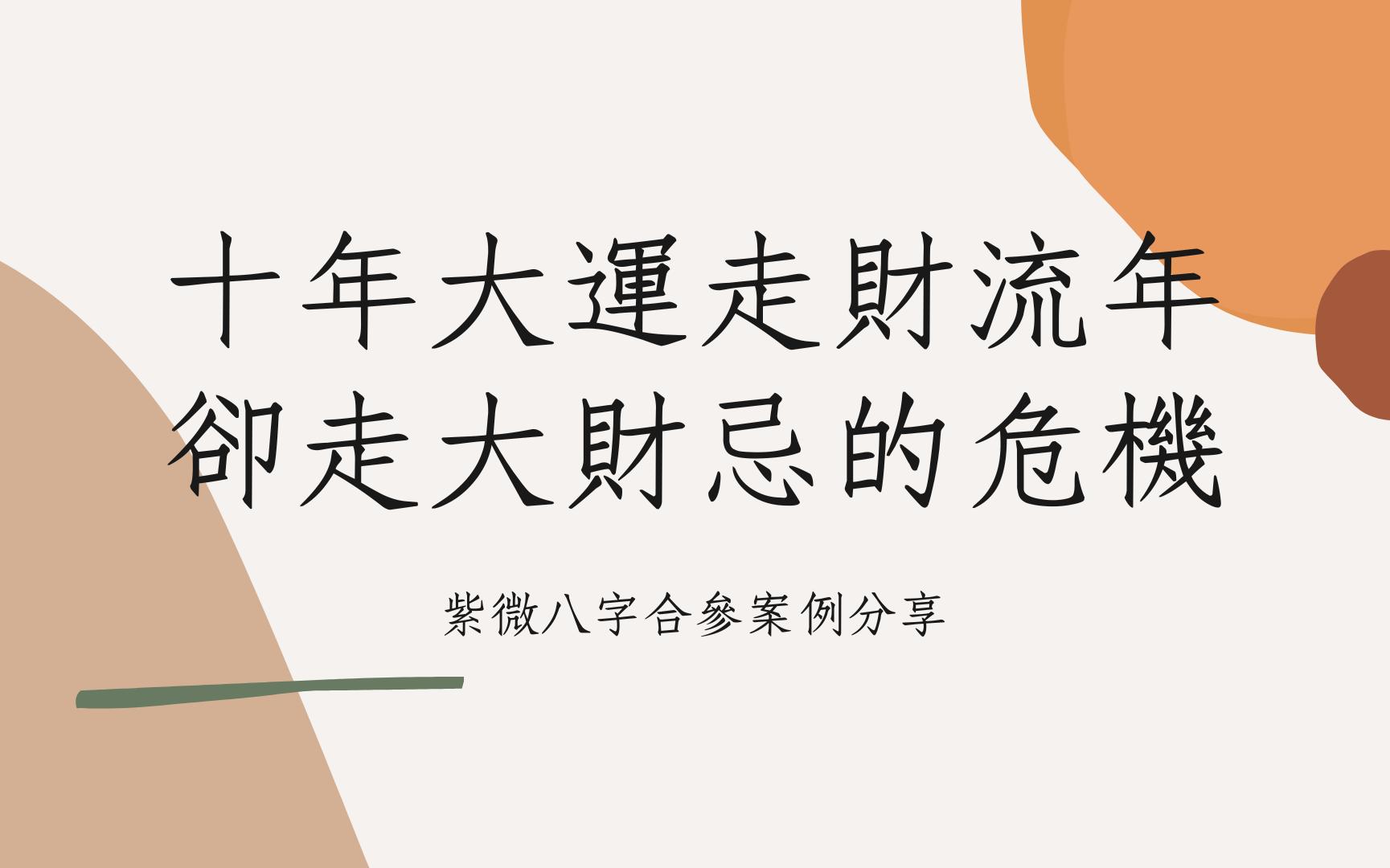 十年大運走財流年
卻走大財忌的危機

紫微八字合參案例分享